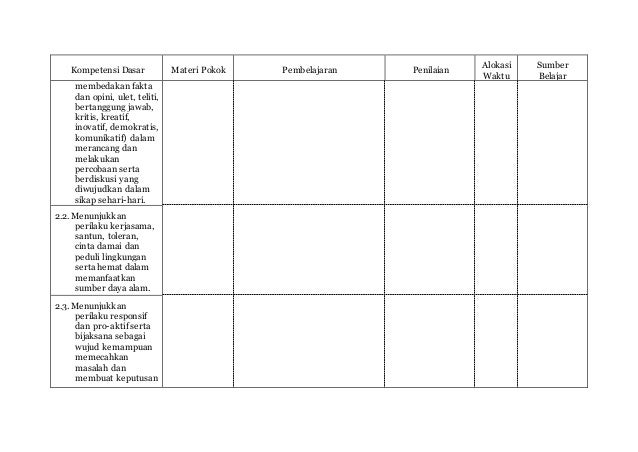 | Kompetensi Dasar | Materi Pokok | Pembelajaran | Penilaian | Alokasi Waktu | Sumber Belajar |
|---|---|---|---|---|---|
| membedakan fakta dan opini, ulet, teliti, bertanggung jawab, kritis, kreatif, inovatif, demokratis, komunikatif) dalam merancang dan melakukan percobaan serta berdiskusi yang diwujudkan dalam sikap sehari-hari. | | | | | |
| 2.2. Menunjukkan perilaku kerjasama, santun, toleran, cinta damai dan peduli lingkungan serta hemat dalam memanfaatkan sumber daya alam. | | | | | |
| 2.3. Menunjukkan perilaku responsif dan pro-aktif serta bijaksana sebagai wujud kemampuan memecahkan masalah dan membuat keputusan | | | | | |